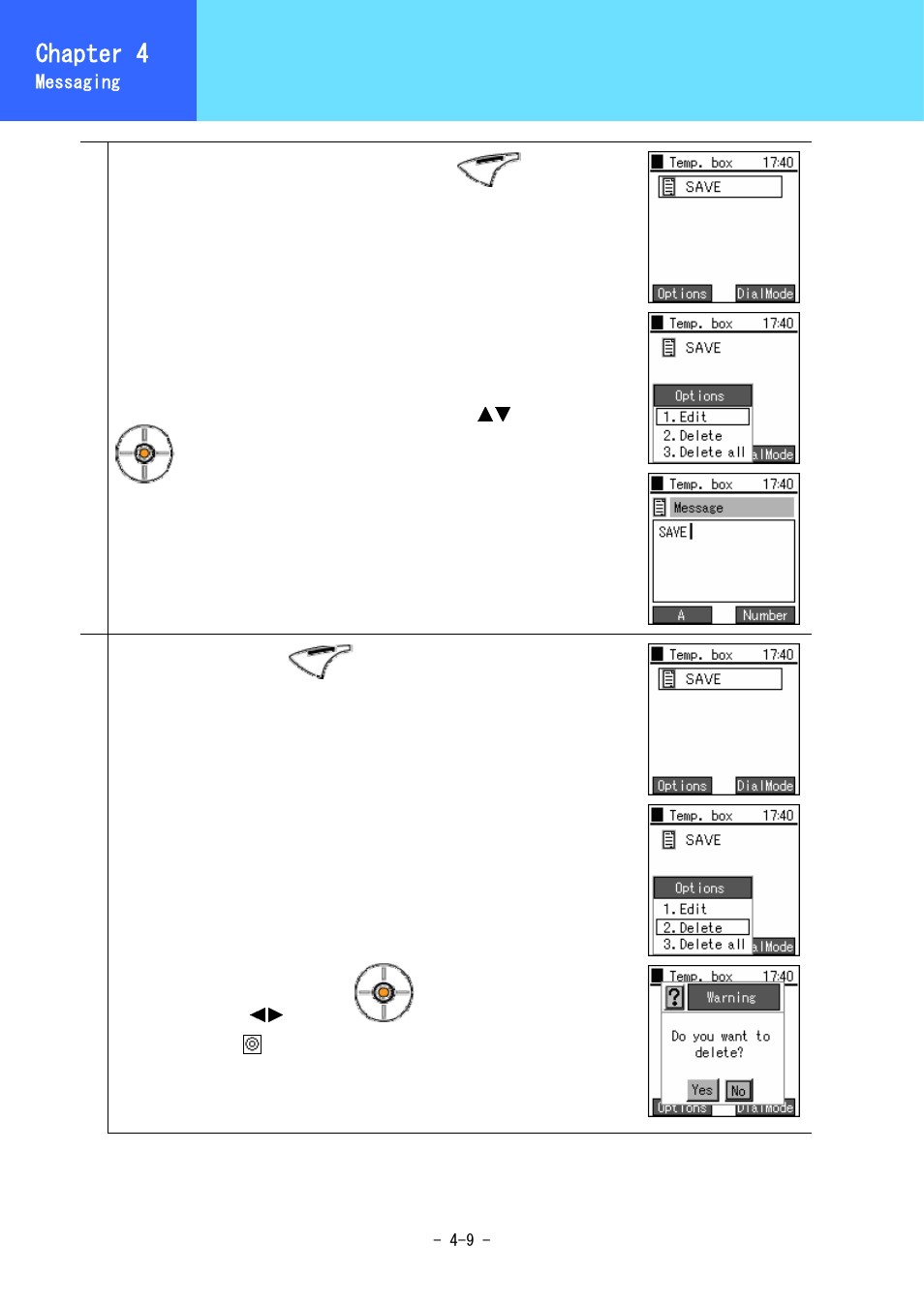 Chapter 4
Messaging

Temp. box 17:40
SAVE
Options DialMode

Temp. box 17:40
SAVE
Options
1. Edit
2. Delete
3. Delete all
alMode

Temp. box 17:40
Message
SAVE
A Number

Temp. box 17:40
SAVE
Options DialMode

Temp. box 17:40
SAVE
Options
1. Edit
2. Delete
3. Delete all
alMode

Temp. box 17:40
Warning
Do you want to delete?
Yes No
Options DialMode

- 4-9 -